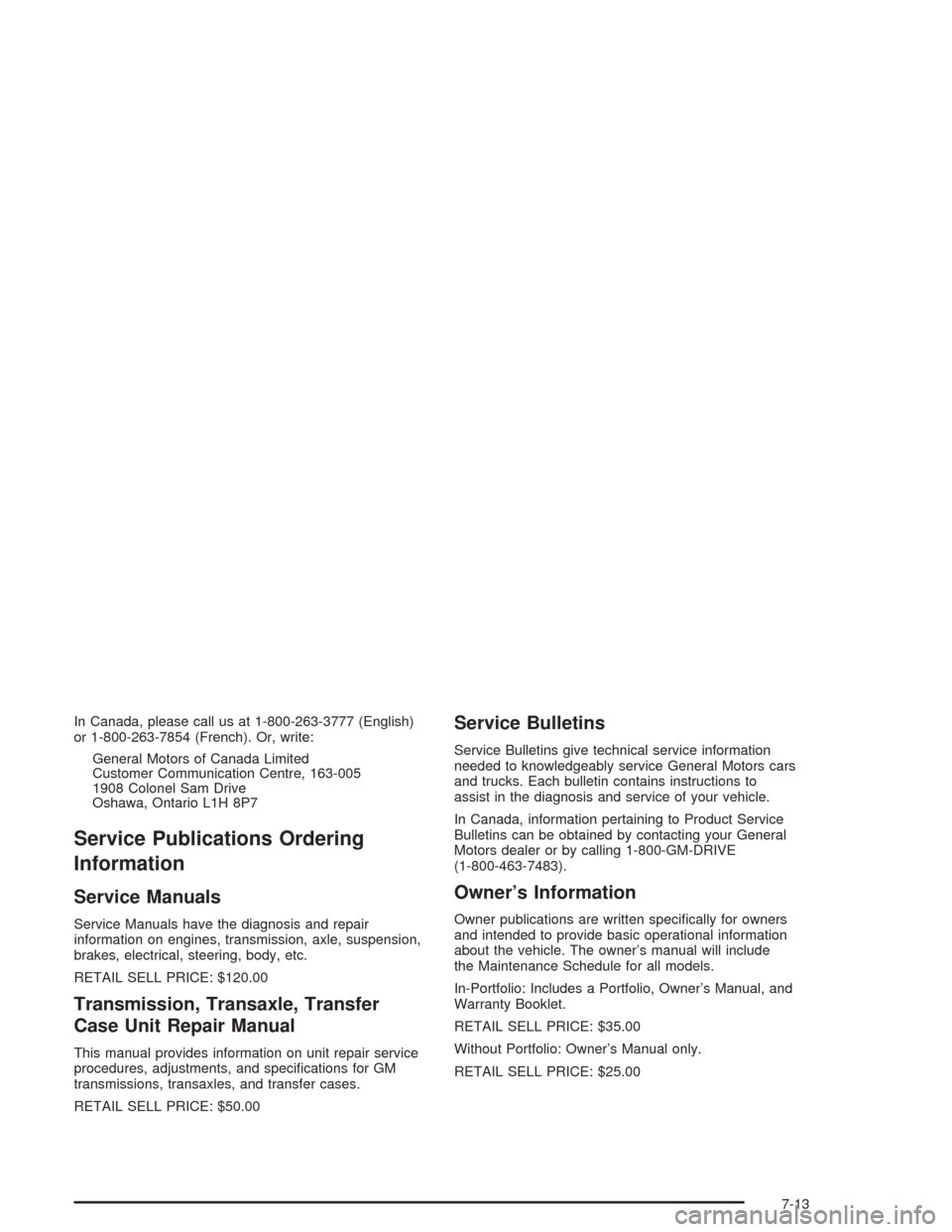 In Canada, please call us at 1-800-263-3777 (English) or 1-800-263-7854 (French). Or, write:

General Motors of Canada Limited
Customer Communication Centre, 163-005
1908 Colonel Sam Drive
Oshawa, Ontario L1H 8P7

Service Publications Ordering Information

Service Manuals

Service Manuals have the diagnosis and repair information on engines, transmission, axle, suspension, brakes, electrical, steering, body, etc.

RETAIL SELL PRICE: $120.00

Transmission, Transaxle, Transfer Case Unit Repair Manual

This manual provides information on unit repair service procedures, adjustments, and specifications for GM transmissions, transaxles, and transfer cases.

RETAIL SELL PRICE: $50.00

Service Bulletins

Service Bulletins give technical service information needed to knowledgeably service General Motors cars and trucks. Each bulletin contains instructions to assist in the diagnosis and service of your vehicle.

In Canada, information pertaining to Product Service Bulletins can be obtained by contacting your General Motors dealer or by calling 1-800-GM-DRIVE (1-800-463-7483).

Owner's Information

Owner publications are written specifically for owners and intended to provide basic operational information about the vehicle. The owner's manual will include the Maintenance Schedule for all models.

In-Portfolio: Includes a Portfolio, Owner's Manual, and Warranty Booklet.

RETAIL SELL PRICE: $35.00

Without Portfolio: Owner's Manual only.

RETAIL SELL PRICE: $25.00

7-13

carmanualsonline.info